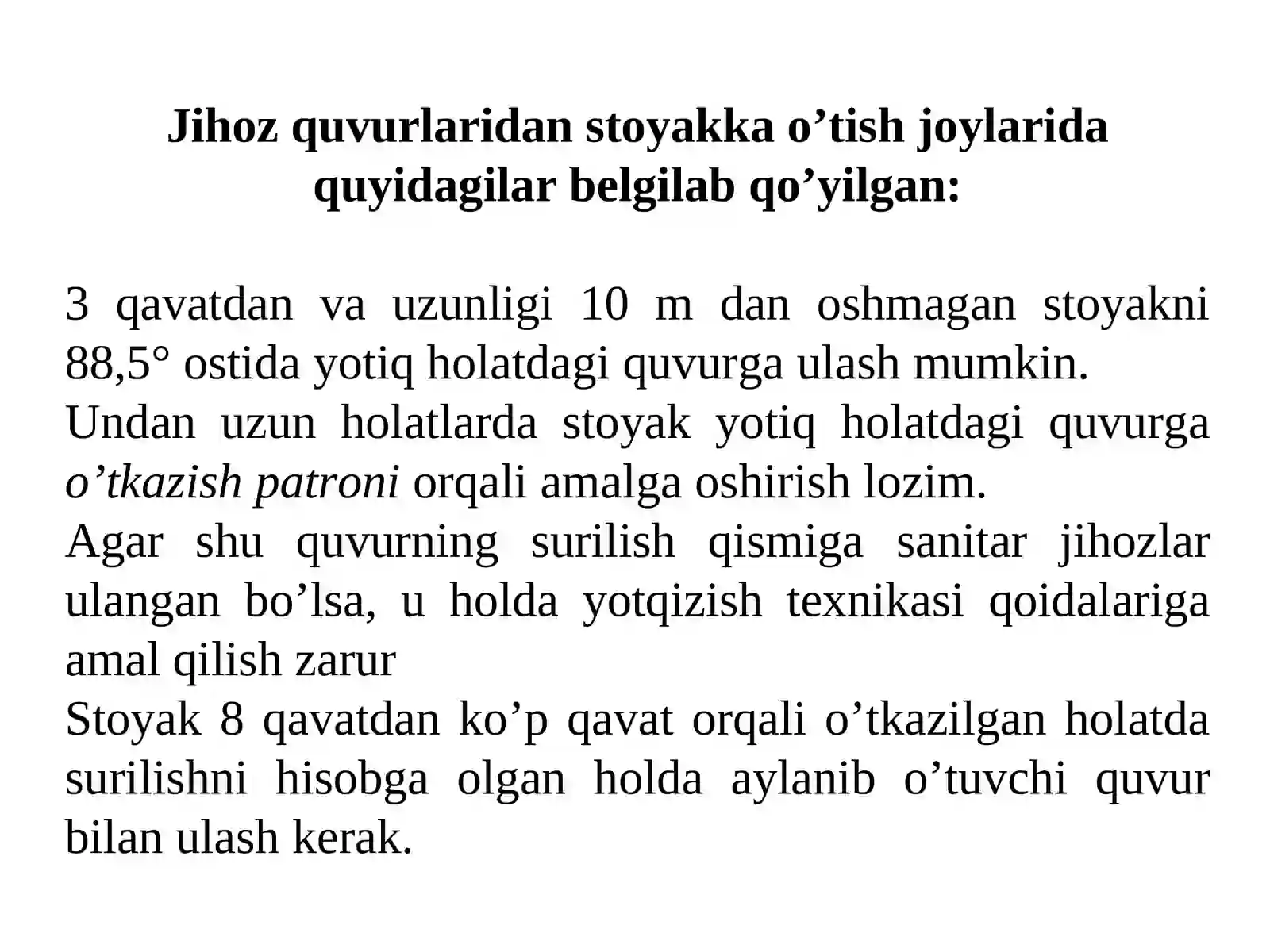 Jihoz quvurlaridan stoyakka o'tish joylarida quyidagilar belgilab qo'yilgan:

3 qavatdan va uzunligi 10 m dan oshmagan stoyakni 88,5° ostida yotiq holatdagi quvurga ulash mumkin.

Undan uzun holatlarda stoyak yotiq holatdagi quvurga o'tkazish patroni orqali amalga oshirish lozim.

Agar shu quvurning surilish qismiga sanitar jihozlar ulangan bo'lsa, u holda yotqizish texnikasi qoidalariga amal qilish zarur

Stoyak 8 qavatdan ko'p qavat orqali o'tkazilgan holatda surilishni hisobga olgan holda aylanib o'tuvchi quvur bilan ulash kerak.